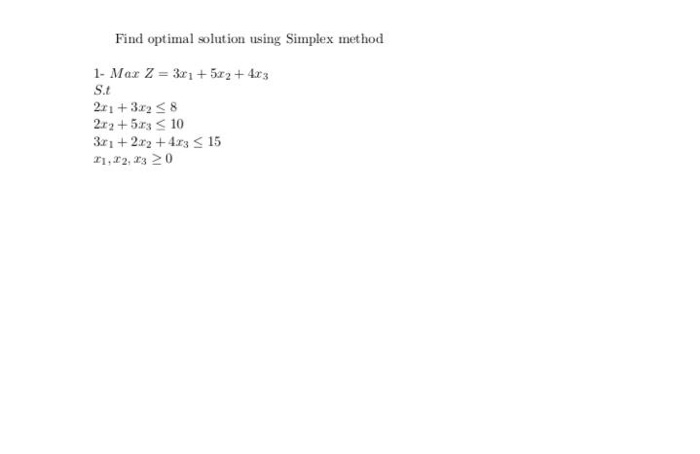 Find optimal solution using Simplex method

1- $Max\ Z = 3x_1 + 5x_2 + 4x_3$
$S.t$
$2x_1 + 3x_2 \leq 8$
$2x_2 + 5x_3 \leq 10$
$3x_1 + 2x_2 + 4x_3 \leq 15$
$x_1, x_2, x_3 \geq 0$